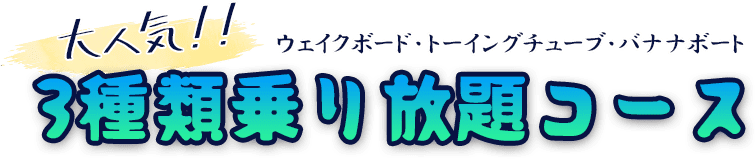 大人気!!
ウェイクボード・トーイングチューブ・バナナボート
3種類乗り放題コース